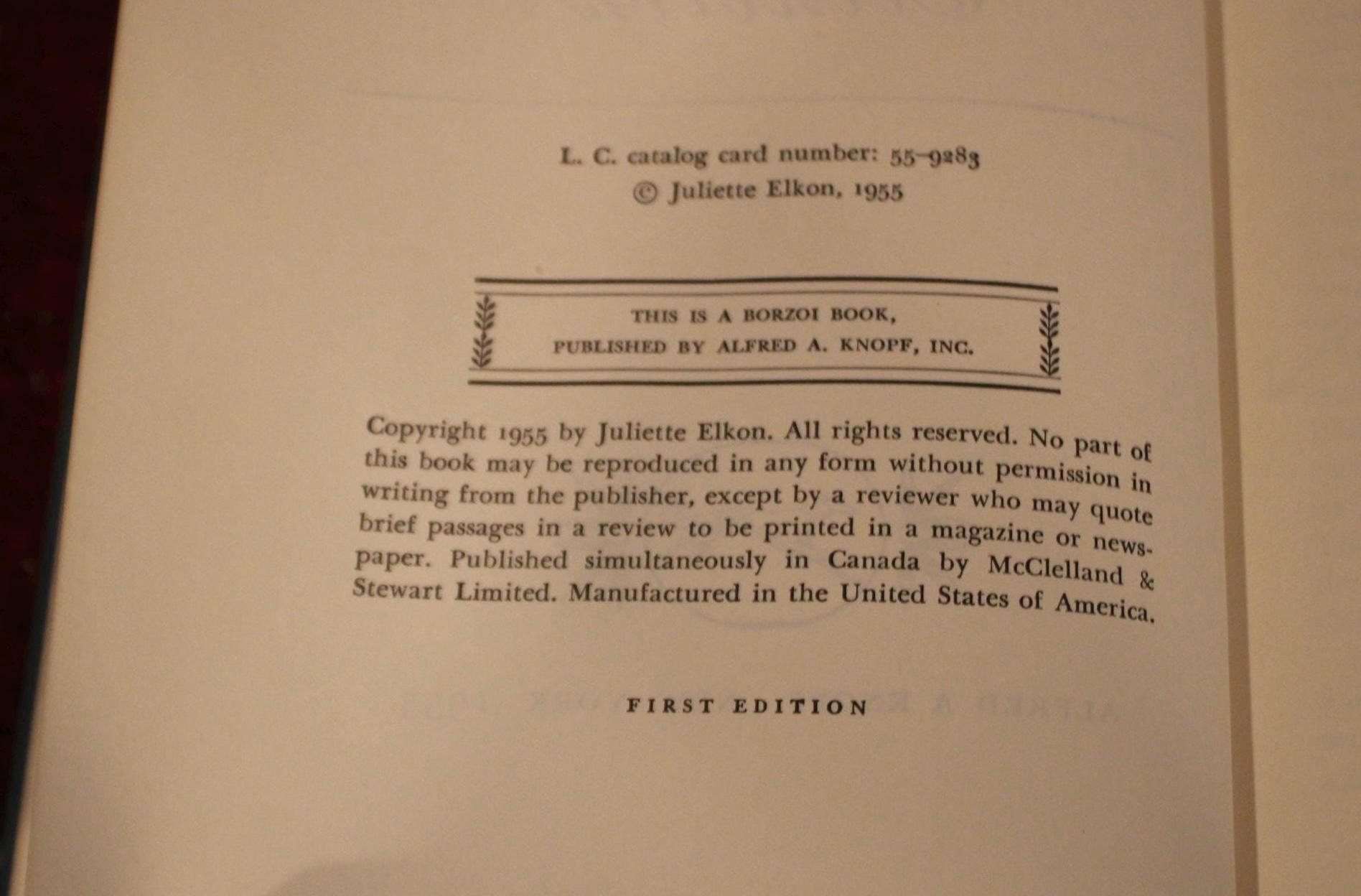 L. C. catalog card number: 55-9283
© Juliette Elkon, 1955

THIS IS A BORZOI BOOK,
PUBLISHED BY ALFRED A. KNOPF, INC.

Copyright 1955 by Juliette Elkon. All rights reserved. No part of this book may be reproduced in any form without permission in writing from the publisher, except by a reviewer who may quote brief passages in a review to be printed in a magazine or newspaper. Published simultaneously in Canada by McClelland & Stewart Limited. Manufactured in the United States of America.

FIRST EDITION